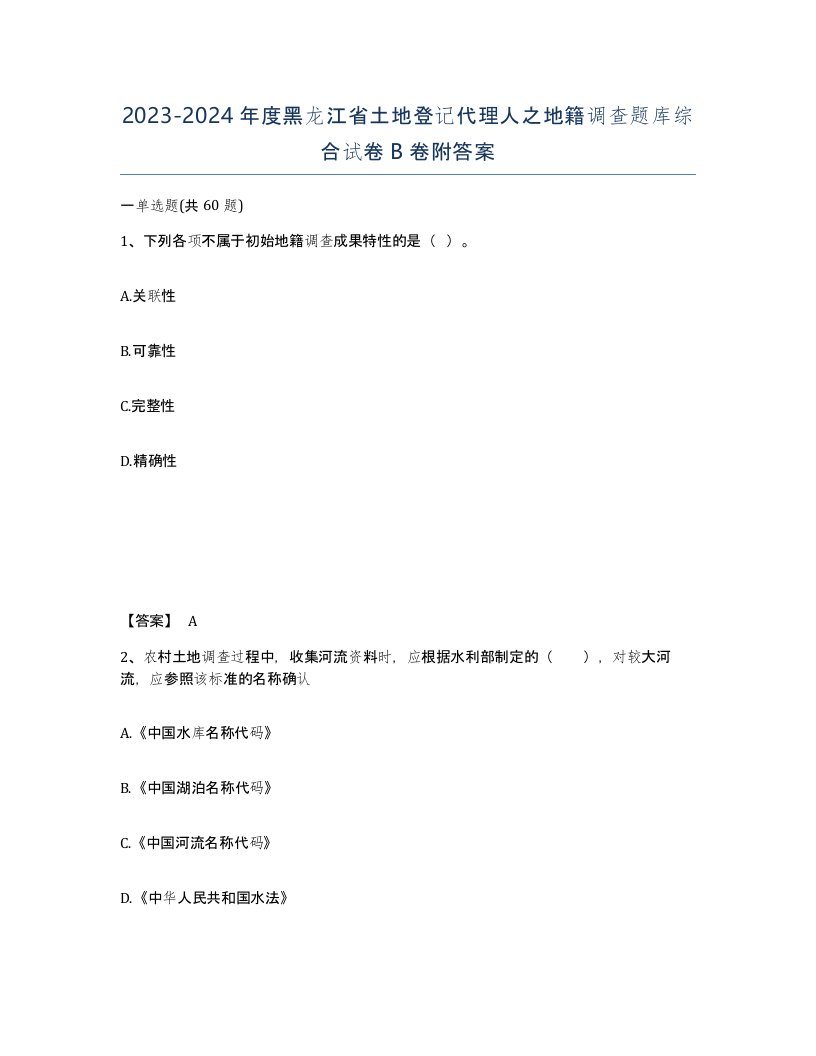 2023-2024年度黑龙江省土地登记代理人之地籍调查题库综合试卷B卷附答案

一单选题(共60题)

1、下列各项不属于初始地籍调查成果特性的是（ ）。

A.关联性

B.可靠性

C.完整性

D.精确性

【答案】 A

2、农村土地调查过程中，收集河流资料时，应根据水利部制定的（ ），对较大河流，应参照该标准的名称确认

A.《中国水库名称代码》

B.《中国湖泊名称代码》

C.《中国河流名称代码》

D.《中华人民共和国水法》